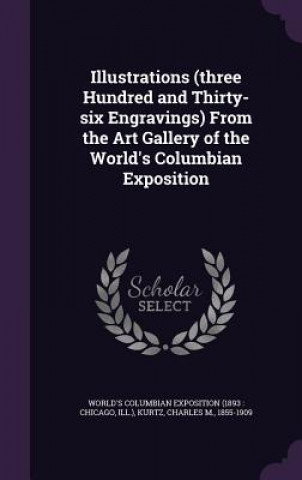 Illustrations (three Hundred and Thirty-six Engravings) From the Art Gallery of the World's Columbian Exposition

Scholar SELECT

WORLD'S COLUMBIAN EXPOSITION (1893 : CHICAGO, ILL.), KURTZ, CHARLES M., 1855-1909